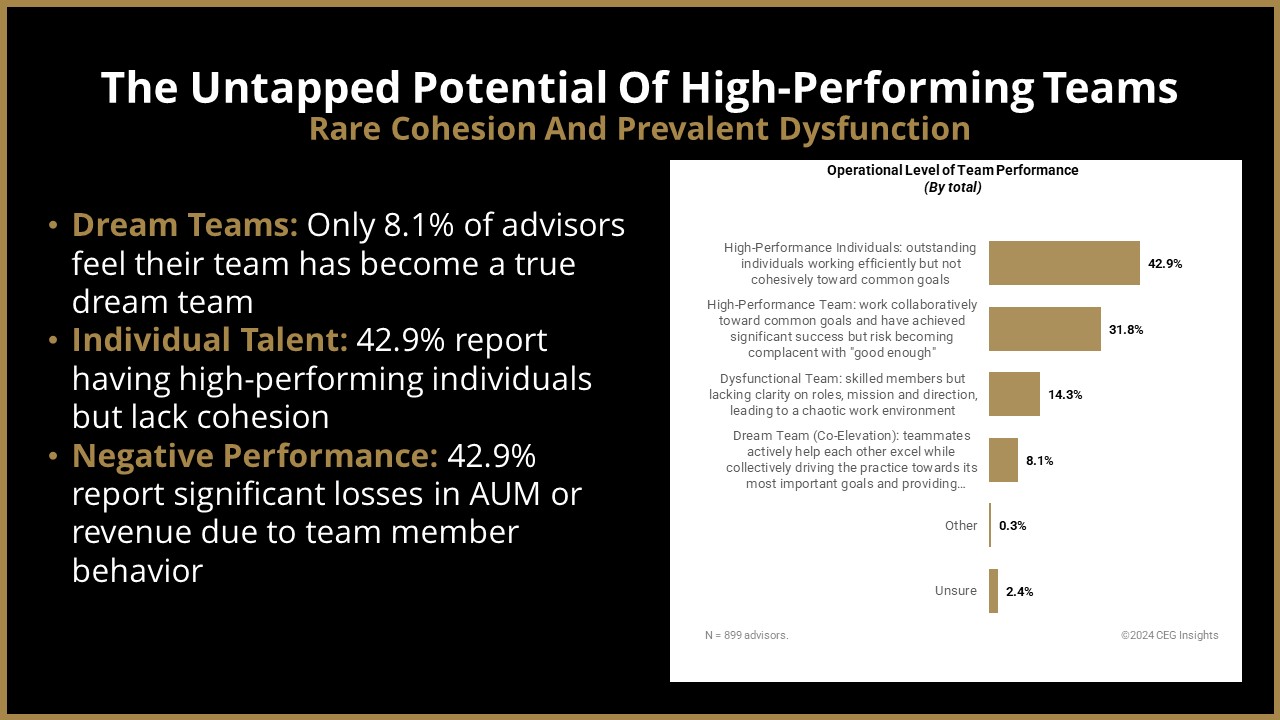 The Untapped Potential Of High-Performing Teams
Rare Cohesion And Prevalent Dysfunction

• Dream Teams: Only 8.1% of advisors feel their team has become a true dream team
• Individual Talent: 42.9% report having high-performing individuals but lack cohesion
• Negative Performance: 42.9% report significant losses in AUM or revenue due to team member behavior

Operational Level of Team Performance
(By total)

High-Performance Individuals: outstanding individuals working efficiently but not cohesively toward common goals 42.9%
High-Performance Team: work collaboratively toward common goals and have achieved significant success but risk becoming complacent with "good enough" 31.8%
Dysfunctional Team: skilled members but lacking clarity on roles, mission and direction, leading to a chaotic work environment 14.3%
Dream Team (Co-Elevation): teammates actively help each other excel while collectively driving the practice towards its most important goals and providing... 8.1%
Other 0.3%
Unsure 2.4%

N = 899 advisors.
©2024 CEG Insights